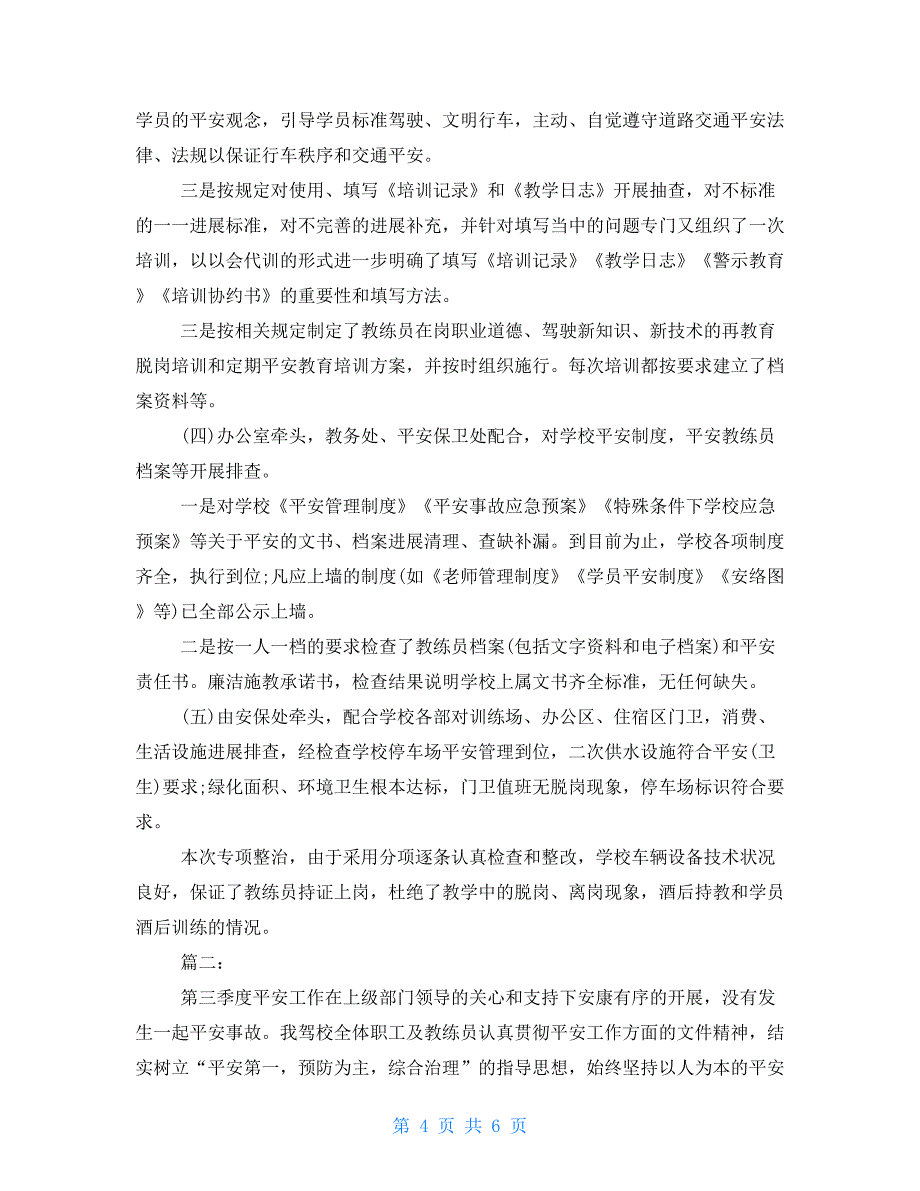 学员的平安观念，引导学员标准驾驶、文明行车，主动、自觉遵守道路交通平安法律、法规以保证行车秩序和交通平安。

三是按规定对使用、填写《培训记录》和《教学日志》开展抽查，对不标准的一一进展标准，对不完善的进展补充，并针对填写当中的问题专门又组织了一次培训，以以会代训的形式进一步明确了填写《培训记录》《教学日志》《警示教育》《培训协约书》的重要性和填写方法。

三是按相关规定制定了教练员在岗职业道德、驾驶新知识、新技术的再教育脱岗培训和定期平安教育培训方案，并按时组织施行。每次培训都按要求建立了档案资料等。

(四)办公室牵头，教务处、平安保卫处配合，对学校平安制度，平安教练员档案等开展排查。

一是对学校《平安管理制度》《平安事故应急预案》《特殊条件下学校应急预案》等关于平安的文书、档案进展清理、查缺补漏。到目前为止，学校各项制度齐全，执行到位;凡应上墙的制度(如《老师管理制度》《学员平安制度》《安络图》等)已全部公示上墙。

二是按一人一档的要求检查了教练员档案(包括文字资料和电子档案)和平安责任书。廉洁施教承诺书，检查结果说明学校上属文书齐全标准，无任何缺失。

(五)由安保处牵头，配合学校各部对训练场、办公区、住宿区门卫，消费、生活设施进展排查，经检查学校停车场平安管理到位，二次供水设施符合平安(卫生)要求;绿化面积、环境卫生根本达标，门卫值班无脱岗现象，停车场标识符合要求。

本次专项整治，由于采用分项逐条认真检查和整改，学校车辆设备技术状况良好，保证了教练员持证上岗，杜绝了教学中的脱岗、离岗现象，酒后持教和学员酒后训练的情况。

篇二：

第三季度平安工作在上级部门领导的关心和支持下安康有序的开展，没有发生一起平安事故。我驾校全体职工及教练员认真贯彻平安工作方面的文件精神，结实树立“平安第一，预防为主，综合治理”的指导思想，始终坚持以人为本的平安

第 4 页 共 6 页